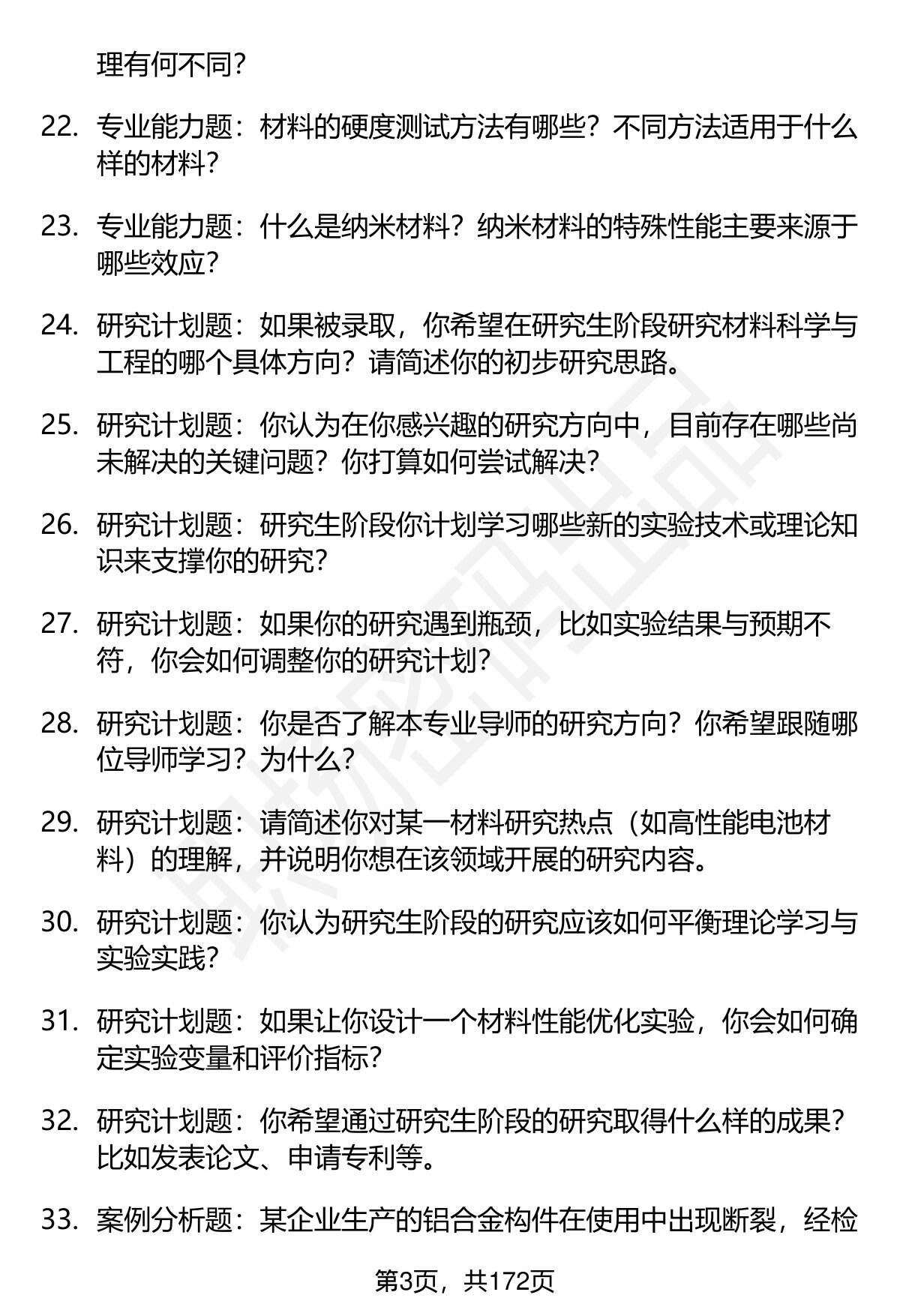 理有何不同?

22. 专业能力题：材料的硬度测试方法有哪些？不同方法适用于什么样的材料?

23. 专业能力题：什么是纳米材料？纳米材料的特殊性能主要来源于哪些效应?

24. 研究计划题：如果被录取，你希望在研究生阶段研究材料科学与工程的哪个具体方向？请简述你的初步研究思路。

25. 研究计划题：你认为在你感兴趣的研究方向中，目前存在哪些尚未解决的关键问题？你打算如何尝试解决?

26. 研究计划题：研究生阶段你计划学习哪些新的实验技术或理论知识来支撑你的研究?

27. 研究计划题：如果你的研究遇到瓶颈，比如实验结果与预期不符，你会如何调整你的研究计划?

28. 研究计划题：你是否了解本专业导师的研究方向？你希望跟随哪位导师学习？为什么?

29. 研究计划题：请简述你对某一材料研究热点（如高性能电池材料）的理解，并说明你想在该领域开展的研究内容。

30. 研究计划题：你认为研究生阶段的研究应该如何平衡理论学习与实验实践?

31. 研究计划题：如果让你设计一个材料性能优化实验，你会如何确定实验变量和评价指标?

32. 研究计划题：你希望通过研究生阶段的研究取得什么样的成果？比如发表论文、申请专利等。

33. 案例分析题：某企业生产的铝合金构件在使用中出现断裂，经检

第3页，共172页